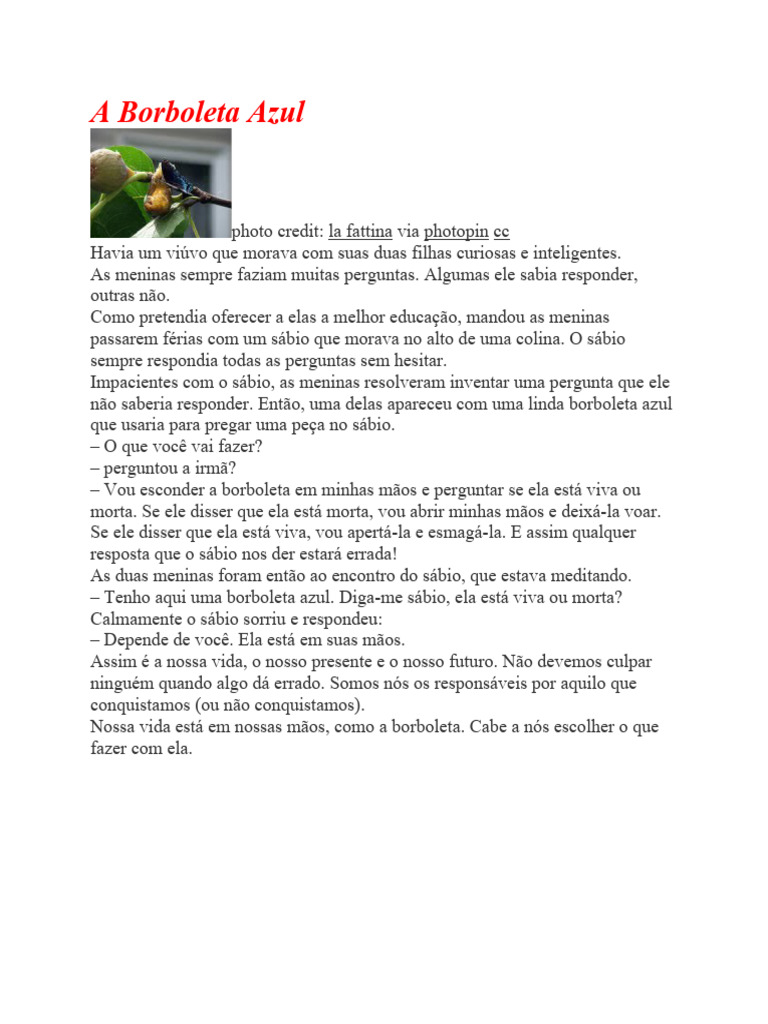 A Borboleta Azul

photo credit: la fattina via photopin cc

Havia um viúvo que morava com suas duas filhas curiosas e inteligentes.
As meninas sempre faziam muitas perguntas. Algumas ele sabia responder, outras não.
Como pretendia oferecer a elas a melhor educação, mandou as meninas passarem férias com um sábio que morava no alto de uma colina. O sábio sempre respondia todas as perguntas sem hesitar.
Impacientes com o sábio, as meninas resolveram inventar uma pergunta que ele não saberia responder. Então, uma delas apareceu com uma linda borboleta azul que usaria para pregar uma peça no sábio.
– O que você vai fazer?
– perguntou a irmã?
– Vou esconder a borboleta em minhas mãos e perguntar se ela está viva ou morta. Se ele disser que ela está morta, vou abrir minhas mãos e deixá-la voar. Se ele disser que ela está viva, vou apertá-la e esmagá-la. E assim qualquer resposta que o sábio nos der estará errada!
As duas meninas foram então ao encontro do sábio, que estava meditando.
– Tenho aqui uma borboleta azul. Diga-me sábio, ela está viva ou morta?
Calmamente o sábio sorriu e respondeu:
– Depende de você. Ela está em suas mãos.
Assim é a nossa vida, o nosso presente e o nosso futuro. Não devemos culpar ninguém quando algo dá errado. Somos nós os responsáveis por aquilo que conquistamos (ou não conquistamos).
Nossa vida está em nossas mãos, como a borboleta. Cabe a nós escolher o que fazer com ela.